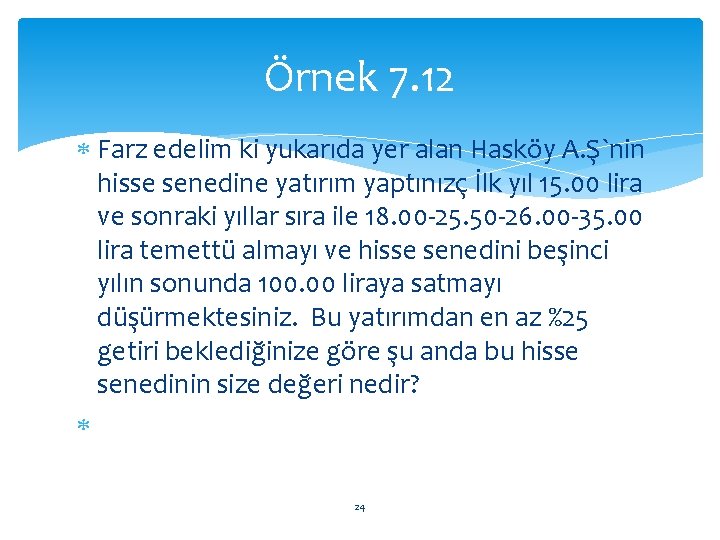 Örnek 7.12

Farz edelim ki yukarıda yer alan Hasköy A.Ş`nin hisse senedine yatırım yaptınızç İlk yıl 15.00 lira ve sonraki yıllar sıra ile 18.00-25.50-26.00-35.00 lira temettü almayı ve hisse senedini beşinci yılın sonunda 100.00 liraya satmayı düşürmektesiniz. Bu yatırımdan en az %25 getiri beklediğinize göre şu anda bu hisse senedinin size değeri nedir?

24